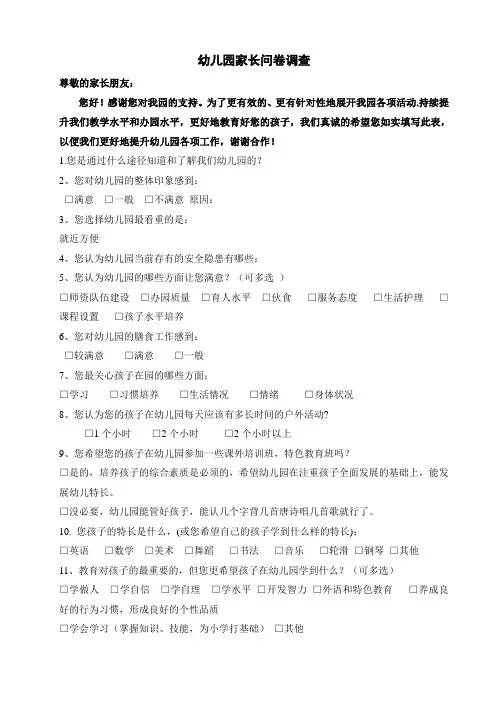 幼儿园家长问卷调查

尊敬的家长朋友：

您好！感谢您对我园的支持。为了更有效的、更有针对性地展开我园各项活动,持续提升我们教学水平和办园水平，更好地教育好您的孩子，我们真诚的希望您如实填写此表，以便我们更好地提升幼儿园各项工作，谢谢合作！

1.您是通过什么途径知道和了解我们幼儿园的？

2、您对幼儿园的整体印象感到：

□满意 □一般 □不满意 原因：

3、您选择幼儿园最看重的是：

就近方便

4、您认为幼儿园当前存有的安全隐患有哪些：

5、您认为幼儿园的哪些方面让您满意？（可多选 ）

□师资队伍建设 □办园质量 □育人水平 □伙食 □服务态度 □生活护理 □课程设置 □孩子水平培养

6、您对幼儿园的膳食工作感到：

□较满意 □满意 □一般

7、您最关心孩子在园的哪些方面：

□学习 □习惯培养 □生活情况 □情绪 □身体状况

8、您认为您的孩子在幼儿园每天应该有多长时间的户外活动?

□1 个小时 □2 个小时 □2 个小时以上

9、您希望您的孩子在幼儿园参加一些课外培训班，特色教育班吗？

□是的，培养孩子的综合素质是必须的，希望幼儿园在注重孩子全面发展的基础上，能发展幼儿特长。

□没必要，幼儿园能管好孩子，能认几个字背几首唐诗唱几首歌就行了。

10. 您孩子的特长是什么，(或您希望自己的孩子学到什么样的特长)：

□英语 □数学 □美术 □舞蹈 □书法 □音乐 □轮滑 □钢琴 □其他

11、教育对孩子的最重要的，但您更希望孩子在幼儿园学到什么？（可多选）

□学做人 □学自信 □学自理 □学水平 □开发智力 □外语和特色教育 □养成良好的行为习惯，形成良好的个性品质

□学会学习（掌握知识、技能，为小学打基础） □其他